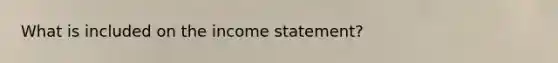 What is included on the income statement?